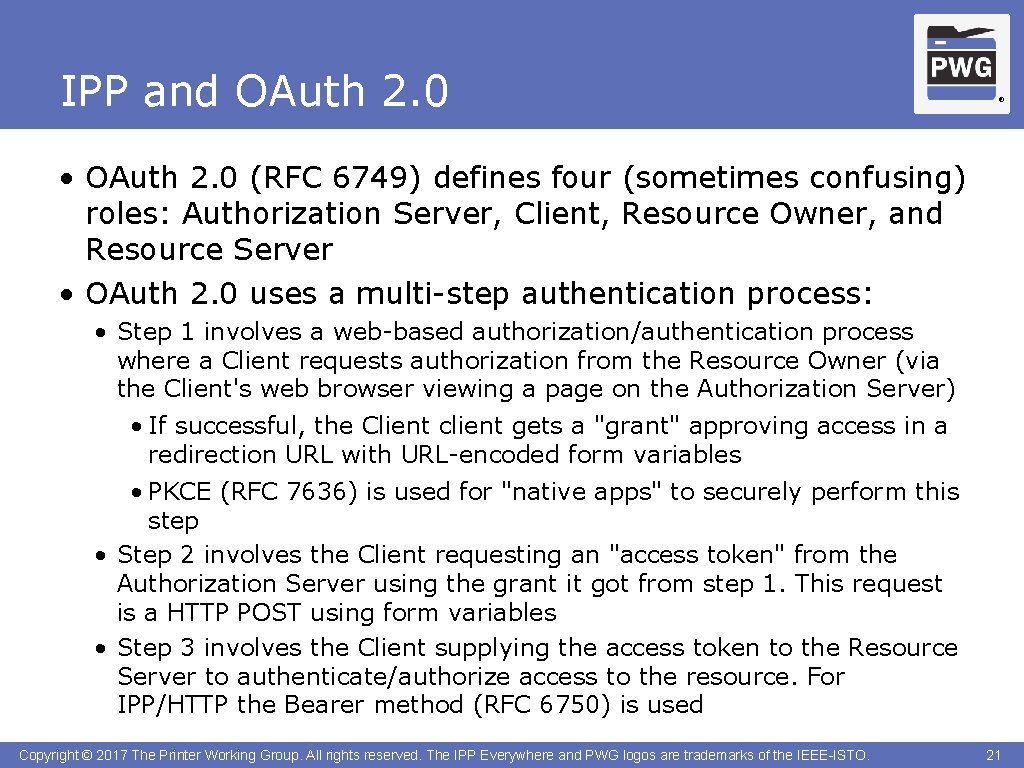 IPP and OAuth 2.0

PWG ®

• OAuth 2.0 (RFC 6749) defines four (sometimes confusing) roles: Authorization Server, Client, Resource Owner, and Resource Server
• OAuth 2.0 uses a multi-step authentication process:
• Step 1 involves a web-based authorization/authentication process where a Client requests authorization from the Resource Owner (via the Client's web browser viewing a page on the Authorization Server)
• If successful, the Client client gets a "grant" approving access in a redirection URL with URL-encoded form variables
• PKCE (RFC 7636) is used for "native apps" to securely perform this step
• Step 2 involves the Client requesting an "access token" from the Authorization Server using the grant it got from step 1. This request is a HTTP POST using form variables
• Step 3 involves the Client supplying the access token to the Resource Server to authenticate/authorize access to the resource. For IPP/HTTP the Bearer method (RFC 6750) is used

Copyright © 2017 The Printer Working Group. All rights reserved. The IPP Everywhere and PWG logos are trademarks of the IEEE-ISTO.

21